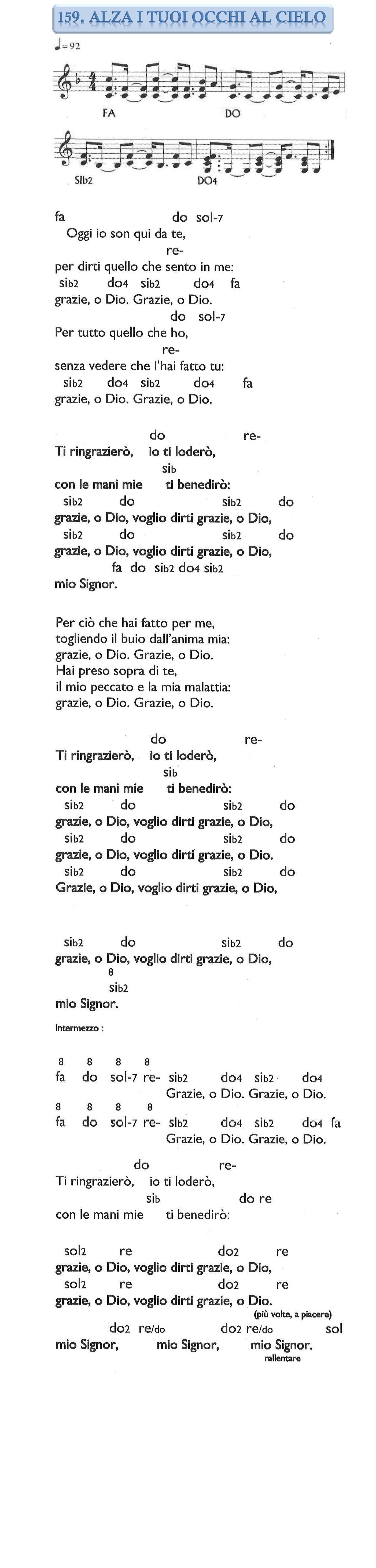 159. ALZA I TUOI OCCHI AL CIELO

♩= 92

FA DO

SIb2 DO4

fa do sol-7
Oggi io son qui da te,
re-
per dirti quello che sento in me:
sib2 do4 sib2 do4 fa
grazie, o Dio. Grazie, o Dio.
do sol-7
Per tutto quello che ho,
re-
senza vedere che l'hai fatto tu:
sib2 do4 sib2 do4 fa
grazie, o Dio. Grazie, o Dio.

do re-
Ti ringrazierò, io ti loderò,
sib
con le mani mie ti benedirò:
sib2 do sib2 do
grazie, o Dio, voglio dirti grazie, o Dio,
sib2 do sib2 do
grazie, o Dio, voglio dirti grazie, o Dio,
fa do sib2 do4 sib2
mio Signor.

Per ciò che hai fatto per me,
togliendo il buio dall'anima mia:
grazie, o Dio. Grazie, o Dio.
Hai preso sopra di te,
il mio peccato e la mia malattia:
grazie, o Dio. Grazie, o Dio.

do re-
Ti ringrazierò, io ti loderò,
sib
con le mani mie ti benedirò:
sib2 do sib2 do
grazie, o Dio, voglio dirti grazie, o Dio,
sib2 do sib2 do
grazie, o Dio, voglio dirti grazie, o Dio.
sib2 do sib2 do
Grazie, o Dio, voglio dirti grazie, o Dio,

sib2 do sib2 do
grazie, o Dio, voglio dirti grazie, o Dio,
8
sib2
mio Signor.

intermezzo :

8 8 8 8
fa do sol-7 re- sib2 do4 sib2 do4
Grazie, o Dio. Grazie, o Dio.
8 8 8 8
fa do sol-7 re- sib2 do4 sib2 do4 fa
Grazie, o Dio. Grazie, o Dio.

do re-
Ti ringrazierò, io ti loderò,
sib do re
con le mani mie ti benedirò:

sol2 re do2 re
grazie, o Dio, voglio dirti grazie, o Dio,
sol2 re do2 re
grazie, o Dio, voglio dirti grazie, o Dio.
(più volte, a piacere)
do2 re/do do2 re/do sol
mio Signor, mio Signor, mio Signor.
rallentare